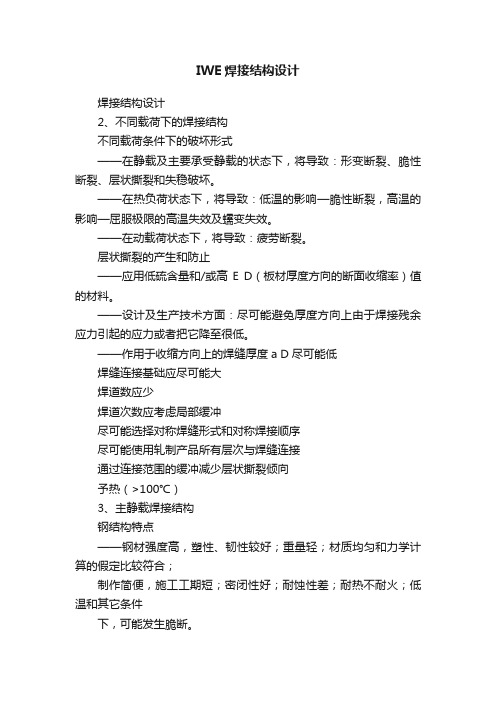 IWE 焊接结构设计

焊接结构设计

2、不同载荷下的焊接结构

不同载荷条件下的破坏形式

——在静载及主要承受静载的状态下，将导致：形变断裂、脆性断裂、层状撕裂和失稳破坏。

——在热负荷状态下，将导致：低温的影响—脆性断裂，高温的影响—屈服极限的高温失效及蠕变失效。

——在动载荷状态下，将导致：疲劳断裂。

层状撕裂的产生和防止

——应用低硫含量和/或高 E D（板材厚度方向的断面收缩率）值的材料。

——设计及生产技术方面：尽可能避免厚度方向上由于焊接残余应力引起的应力或者把它降至很低。

——作用于收缩方向上的焊缝厚度 a D 尽可能低

焊缝连接基础应尽可能大

焊道数应少

焊道次数应考虑局部缓冲

尽可能选择对称焊缝形式和对称焊接顺序

尽可能使用轧制产品所有层次与焊缝连接

通过连接范围的缓冲减少层状撕裂倾向

予热（>100℃）

3、主静载焊接结构

钢结构特点

——钢材强度高，塑性、韧性较好；重量轻；材质均匀和力学计算的假定比较符合；

制作简便，施工工期短；密闭性好；耐蚀性差；耐热不耐火；低温和其它条件

下，可能发生脆断。